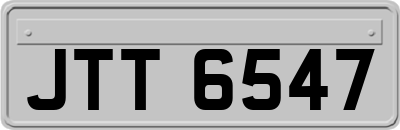 JTT 6547